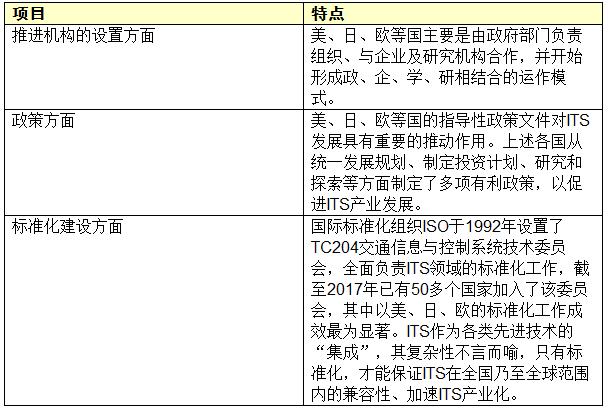 | 项目 | 特点 |
|---|---|
| 推进机构的设置方面 | 美、日、欧等国主要是由政府部门负责组织、与企业及研究机构合作，并开始形成政、企、学、研相结合的运作模式。 |
| 政策方面 | 美、日、欧等国的指导性政策文件对ITS发展具有重要的推动作用。上述各国从统一发展规划、制定投资计划、研究和探索等方面制定了多项有利政策，以促进ITS产业发展。 |
| 标准化建设方面 | 国际标准化组织ISO于1992年设置了TC204交通信息与控制系统技术委员会，全面负责ITS领域的标准化工作，截至2017年已有50多个国家加入了该委员会，其中以美、日、欧的标准化工作成效最为显著。ITS作为各类先进技术的“集成”，其复杂性不言而喻，只有标准化，才能保证ITS在全国乃至全球范围内的兼容性、加速ITS产业化。 |